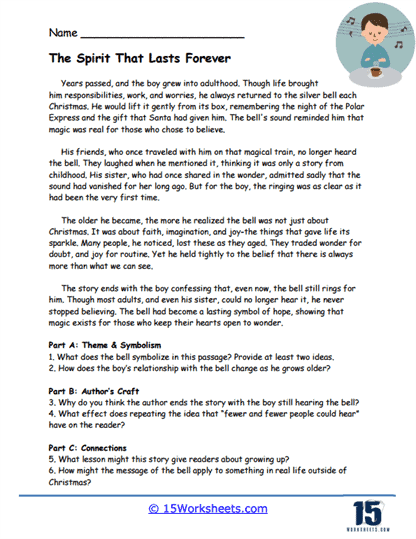 Name ________________________

The Spirit That Lasts Forever

Years passed, and the boy grew into adulthood. Though life brought him responsibilities, work, and worries, he always returned to the silver bell each Christmas. He would lift it gently from its box, remembering the night of the Polar Express and the gift that Santa had given him. The bell's sound reminded him that magic was real for those who chose to believe.

His friends, who once traveled with him on that magical train, no longer heard the bell. They laughed when he mentioned it, thinking it was only a story from childhood. His sister, who had once shared in the wonder, admitted sadly that the sound had vanished for her long ago. But for the boy, the ringing was as clear as it had been the very first time.

The older he became, the more he realized the bell was not just about Christmas. It was about faith, imagination, and joy-the things that gave life its sparkle. Many people, he noticed, lost these as they aged. They traded wonder for doubt, and joy for routine. Yet he held tightly to the belief that there is always more than what we can see.

The story ends with the boy confessing that, even now, the bell still rings for him. Though most adults, and even his sister, could no longer hear it, he never stopped believing. The bell had become a lasting symbol of hope, showing that magic exists for those who keep their hearts open to wonder.

Part A: Theme & Symbolism
1. What does the bell symbolize in this passage? Provide at least two ideas.
2. How does the boy's relationship with the bell change as he grows older?

Part B: Author's Craft
3. Why do you think the author ends the story with the boy still hearing the bell?
4. What effect does repeating the idea that "fewer and fewer people could hear" have on the reader?

Part C: Connections
5. What lesson might this story give readers about growing up?
6. How might the message of the bell apply to something in real life outside of Christmas?

© 15Worksheets.com

15
WORKSHEETS.COM